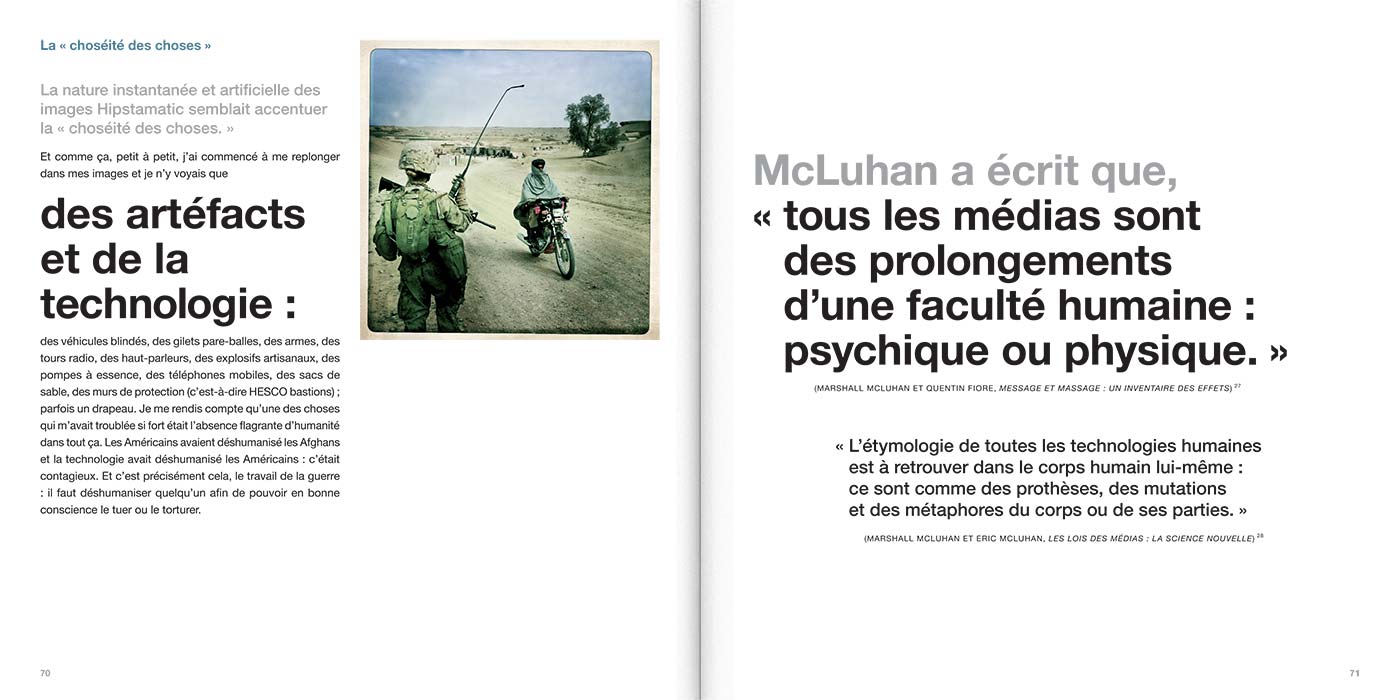 La « choséité des choses »

La nature instantanée et artificielle des images Hipstamatic semblait accentuer la « choséité des choses. »

Et comme ça, petit à petit, j'ai commencé à me replonger dans mes images et je n'y voyais que

des artéfacts et de la technologie :

des véhicules blindés, des gilets pare-balles, des armes, des tours radio, des haut-parleurs, des explosifs artisanaux, des pompes à essence, des téléphones mobiles, des sacs de sable, des murs de protection (c'est-à-dire HESCO bastions) ; parfois un drapeau. Je me rendis compte qu'une des choses qui m'avait troublée si fort était l'absence flagrante d'humanité dans tout ça. Les Américains avaient déshumanisé les Afghans et la technologie avait déshumanisé les Américains : c'était contagieux. Et c'est précisément cela, le travail de la guerre : il faut déshumaniser quelqu'un afin de pouvoir en bonne conscience le tuer ou le torturer.

70

McLuhan a écrit que,
« tous les médias sont des prolongements d'une faculté humaine : psychique ou physique. »

(MARSHALL MCLUHAN ET QUENTIN FIORE, MESSAGE ET MASSAGE : UN INVENTAIRE DES EFFETS) $^{27}$

« L'étymologie de toutes les technologies humaines est à retrouver dans le corps humain lui-même : ce sont comme des prothèses, des mutations et des métaphores du corps ou de ses parties. »

(MARSHALL MCLUHAN ET ERIC MCLUHAN, LES LOIS DES MÉDIAS : LA SCIENCE NOUVELLE) $^{28}$

71